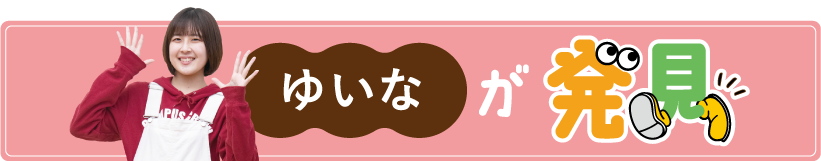 ゆいな が 発見